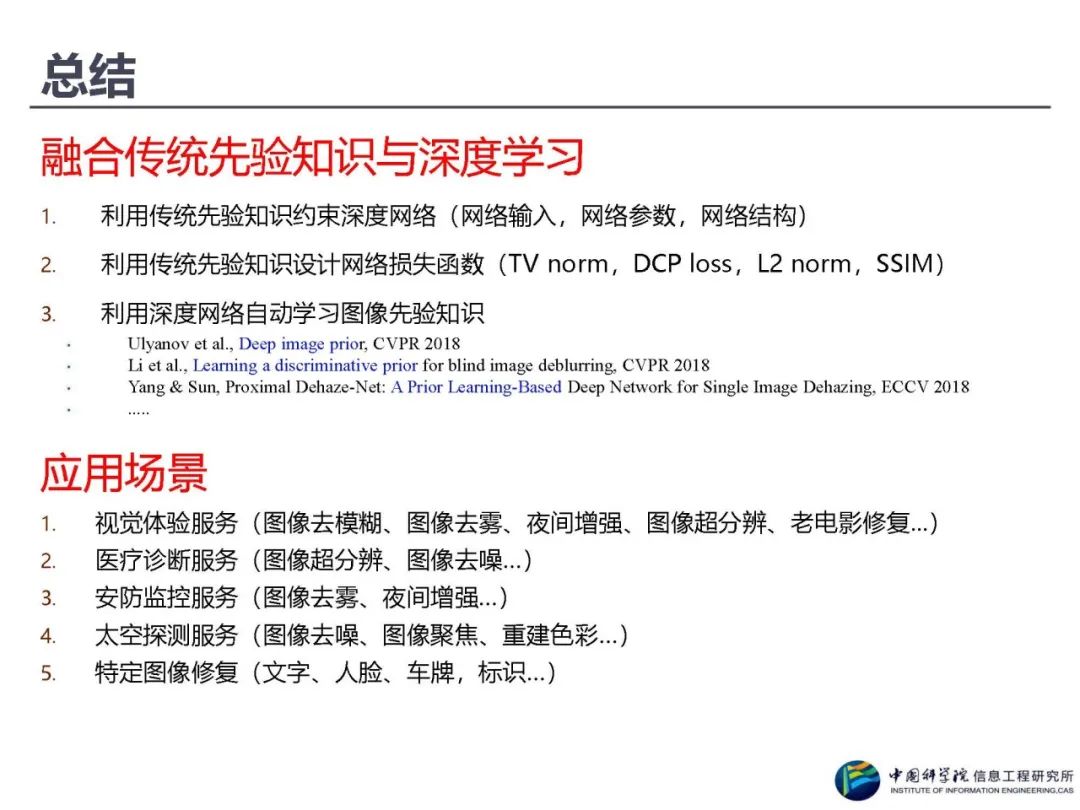 总结

融合传统先验知识与深度学习

1. 利用传统先验知识约束深度网络（网络输入，网络参数，网络结构）

2. 利用传统先验知识设计网络损失函数（TV norm，DCP loss，L2 norm，SSIM）

3. 利用深度网络自动学习图像先验知识
• Ulyanov et al., Deep image prior, CVPR 2018
• Li et al., Learning a discriminative prior for blind image deblurring, CVPR 2018
• Yang & Sun, Proximal Dehaze-Net: A Prior Learning-Based Deep Network for Single Image Dehazing, ECCV 2018
• .....

应用场景

1. 视觉体验服务（图像去模糊、图像去雾、夜间增强、图像超分辨、老电影修复...）
2. 医疗诊断服务（图像超分辨、图像去噪...）
3. 安防监控服务（图像去雾、夜间增强...）
4. 太空探测服务（图像去噪、图像聚焦、重建色彩...）
5. 特定图像修复（文字、人脸、车牌，标识...）

中国科学院 信息工程研究所
INSTITUTE OF INFORMATION ENGINEERING,CAS